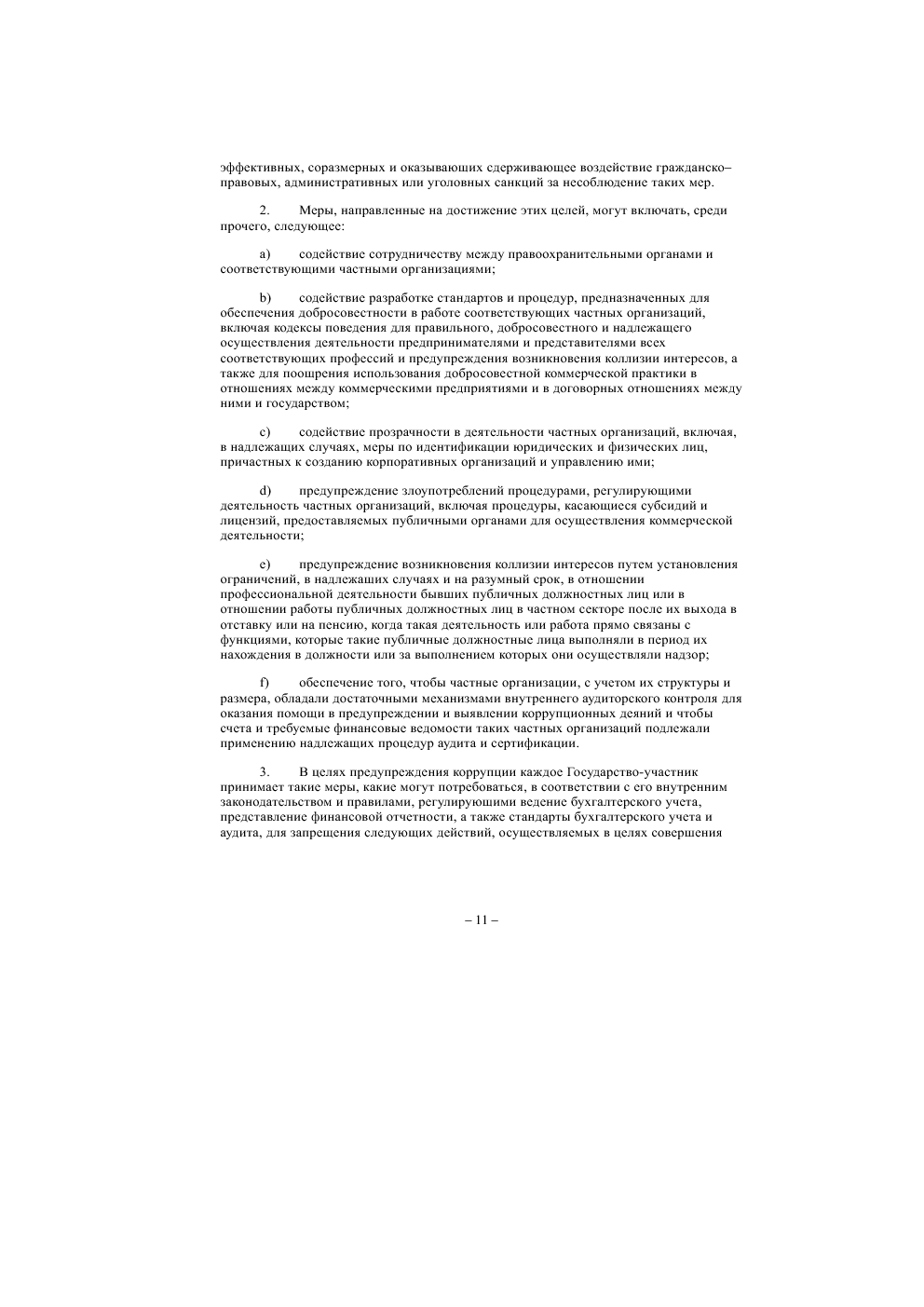 эффективных, соразмерных и оказывающих сдерживающее воздействие гражданско–правовых, административных или уголовных санкций за несоблюдение таких мер.

2. Меры, направленные на достижение этих целей, могут включать, среди прочего, следующее:

a) содействие сотрудничеству между правоохранительными органами и соответствующими частными организациями;

b) содействие разработке стандартов и процедур, предназначенных для обеспечения добросовестности в работе соответствующих частных организаций, включая кодексы поведения для правильного, добросовестного и надлежащего осуществления деятельности предпринимателями и представителями всех соответствующих профессий и предупреждения возникновения коллизии интересов, а также для поощрения использования добросовестной коммерческой практики в отношениях между коммерческими предприятиями и в договорных отношениях между ними и государством;

c) содействие прозрачности в деятельности частных организаций, включая, в надлежащих случаях, меры по идентификации юридических и физических лиц, причастных к созданию корпоративных организаций и управлению ими;

d) предупреждение злоупотреблений процедурами, регулирующими деятельность частных организаций, включая процедуры, касающиеся субсидий и лицензий, предоставляемых публичными органами для осуществления коммерческой деятельности;

e) предупреждение возникновения коллизии интересов путем установления ограничений, в надлежащих случаях и на разумный срок, в отношении профессиональной деятельности бывших публичных должностных лиц или в отношении работы публичных должностных лиц в частном секторе после их выхода в отставку или на пенсию, когда такая деятельность или работа прямо связаны с функциями, которые такие публичные должностные лица выполняли в период их нахождения в должности или за выполнением которых они осуществляли надзор;

f) обеспечение того, чтобы частные организации, с учетом их структуры и размера, обладали достаточными механизмами внутреннего аудиторского контроля для оказания помощи в предупреждении и выявлении коррупционных деяний и чтобы счета и требуемые финансовые ведомости таких частных организаций подлежали применению надлежащих процедур аудита и сертификации.

3. В целях предупреждения коррупции каждое Государство-участник принимает такие меры, какие могут потребоваться, в соответствии с его внутренним законодательством и правилами, регулирующими ведение бухгалтерского учета, представление финансовой отчетности, а также стандарты бухгалтерского учета и аудита, для запрещения следующих действий, осуществляемых в целях совершения

– 11 –